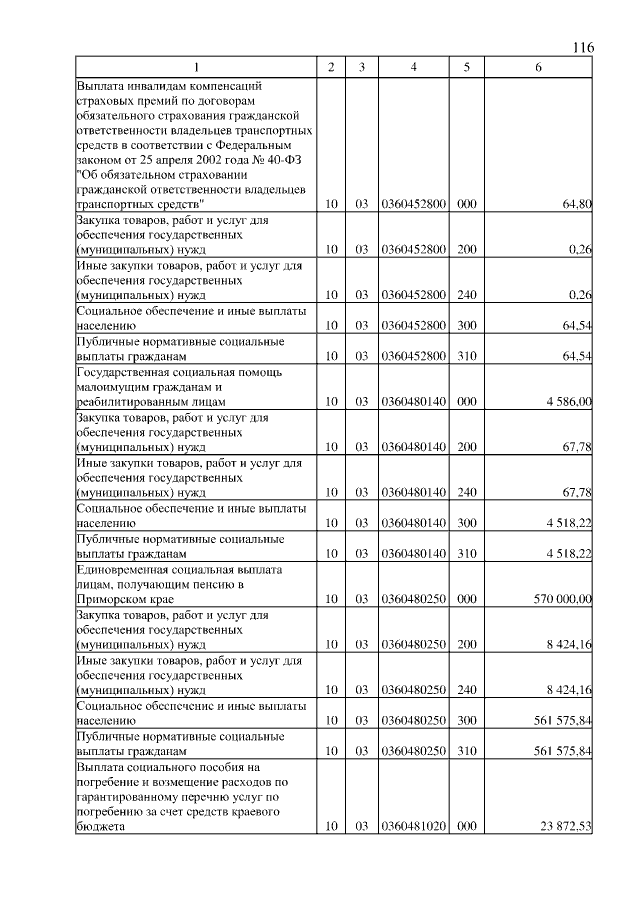 116

| 1 | 2 | 3 | 4 | 5 | 6 |
|---|---|---|---|---|---|
| Выплата инвалидам компенсаций страховых премий по договорам обязательного страхования гражданской ответственности владельцев транспортных средств в соответствии с Федеральным законом от 25 апреля 2002 года № 40-ФЗ "Об обязательном страховании гражданской ответственности владельцев транспортных средств" | 10 | 03 | 0360452800 | 000 | 64,80 |
| Закупка товаров, работ и услуг для обеспечения государственных (муниципальных) нужд | 10 | 03 | 0360452800 | 200 | 0,26 |
| Иные закупки товаров, работ и услуг для обеспечения государственных (муниципальных) нужд | 10 | 03 | 0360452800 | 240 | 0,26 |
| Социальное обеспечение и иные выплаты населению | 10 | 03 | 0360452800 | 300 | 64,54 |
| Публичные нормативные социальные выплаты гражданам | 10 | 03 | 0360452800 | 310 | 64,54 |
| Государственная социальная помощь малоимущим гражданам и реабилитированным лицам | 10 | 03 | 0360480140 | 000 | 4 586,00 |
| Закупка товаров, работ и услуг для обеспечения государственных (муниципальных) нужд | 10 | 03 | 0360480140 | 200 | 67,78 |
| Иные закупки товаров, работ и услуг для обеспечения государственных (муниципальных) нужд | 10 | 03 | 0360480140 | 240 | 67,78 |
| Социальное обеспечение и иные выплаты населению | 10 | 03 | 0360480140 | 300 | 4 518,22 |
| Публичные нормативные социальные выплаты гражданам | 10 | 03 | 0360480140 | 310 | 4 518,22 |
| Единовременная социальная выплата лицам, получающим пенсию в Приморском крае | 10 | 03 | 0360480250 | 000 | 570 000,00 |
| Закупка товаров, работ и услуг для обеспечения государственных (муниципальных) нужд | 10 | 03 | 0360480250 | 200 | 8 424,16 |
| Иные закупки товаров, работ и услуг для обеспечения государственных (муниципальных) нужд | 10 | 03 | 0360480250 | 240 | 8 424,16 |
| Социальное обеспечение и иные выплаты населению | 10 | 03 | 0360480250 | 300 | 561 575,84 |
| Публичные нормативные социальные выплаты гражданам | 10 | 03 | 0360480250 | 310 | 561 575,84 |
| Выплата социального пособия на погребение и возмещение расходов по гарантированному перечню услуг по погребению за счет средств краевого бюджета | 10 | 03 | 0360481020 | 000 | 23 872,53 |